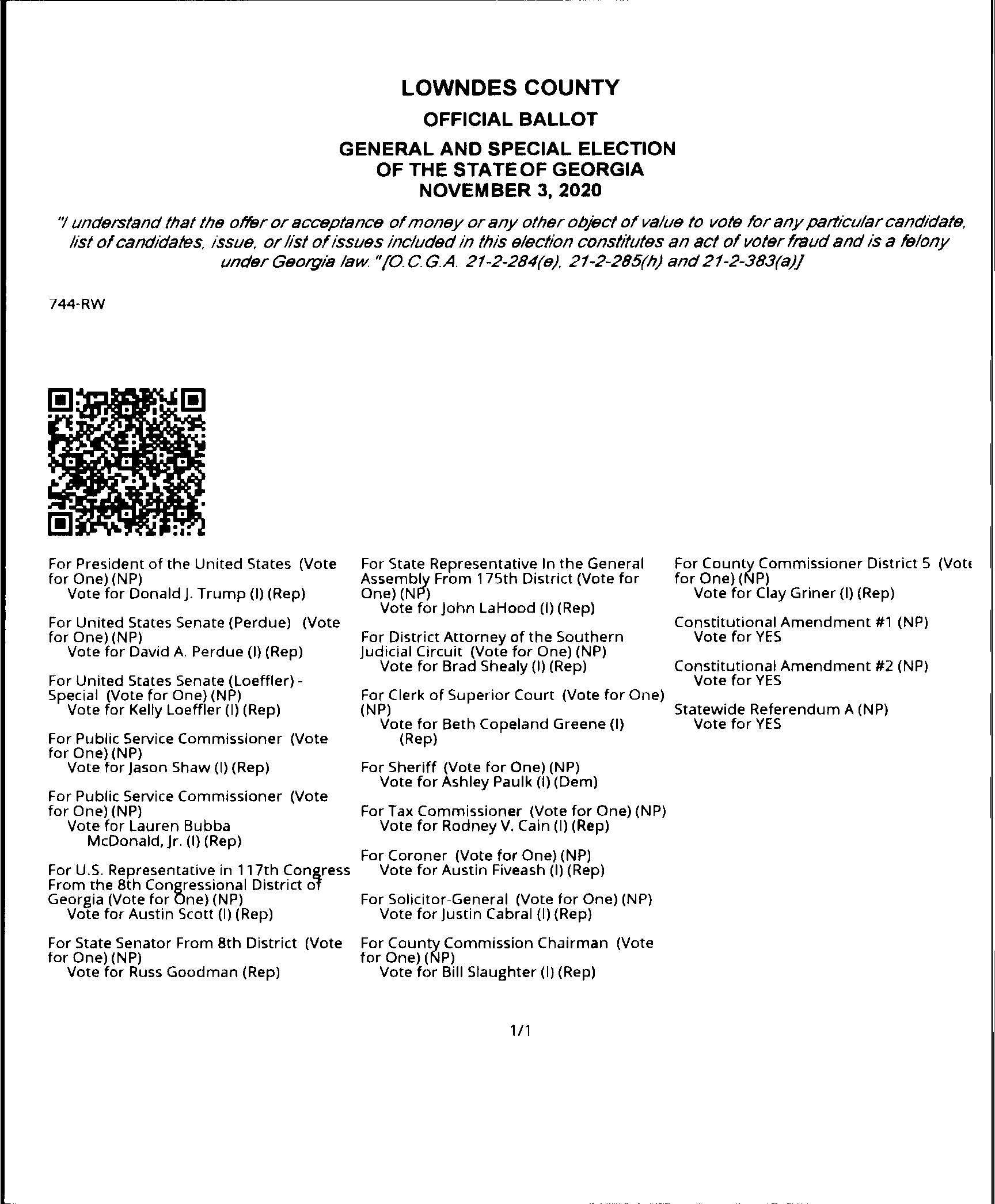 LOWNDES COUNTY
OFFICIAL BALLOT
GENERAL AND SPECIAL ELECTION
OF THE STATE OF GEORGIA
NOVEMBER 3, 2020

"I understand that the offer or acceptance of money or any other object of value to vote for any particular candidate, list of candidates, issue, or list of issues included in this election constitutes an act of voter fraud and is a felony under Georgia law." [O.C.G.A. 21-2-284(e), 21-2-285(h) and 21-2-383(a)]

744-RW

For President of the United States (Vote for One) (NP)
Vote for Donald J. Trump (I) (Rep)

For United States Senate (Perdue) (Vote for One) (NP)
Vote for David A. Perdue (I) (Rep)

For United States Senate (Loeffler) - Special (Vote for One) (NP)
Vote for Kelly Loeffler (I) (Rep)

For Public Service Commissioner (Vote for One) (NP)
Vote for Jason Shaw (I) (Rep)

For Public Service Commissioner (Vote for One) (NP)
Vote for Lauren Bubba McDonald, Jr. (I) (Rep)

For U.S. Representative in 117th Congress From the 8th Congressional District of Georgia (Vote for One) (NP)
Vote for Austin Scott (I) (Rep)

For State Senator From 8th District (Vote for One) (NP)
Vote for Russ Goodman (Rep)

For State Representative In the General Assembly From 175th District (Vote for One) (NP)
Vote for John LaHood (I) (Rep)

For District Attorney of the Southern Judicial Circuit (Vote for One) (NP)
Vote for Brad Shealy (I) (Rep)

For Clerk of Superior Court (Vote for One) (NP)
Vote for Beth Copeland Greene (I) (Rep)

For Sheriff (Vote for One) (NP)
Vote for Ashley Paulk (I) (Dem)

For Tax Commissioner (Vote for One) (NP)
Vote for Rodney V. Cain (I) (Rep)

For Coroner (Vote for One) (NP)
Vote for Austin Fiveash (I) (Rep)

For Solicitor-General (Vote for One) (NP)
Vote for Justin Cabral (I) (Rep)

For County Commission Chairman (Vote for One) (NP)
Vote for Bill Slaughter (I) (Rep)

For County Commissioner District 5 (Vote for One) (NP)
Vote for Clay Griner (I) (Rep)

Constitutional Amendment #1 (NP)
Vote for YES

Constitutional Amendment #2 (NP)
Vote for YES

Statewide Referendum A (NP)
Vote for YES

1/1